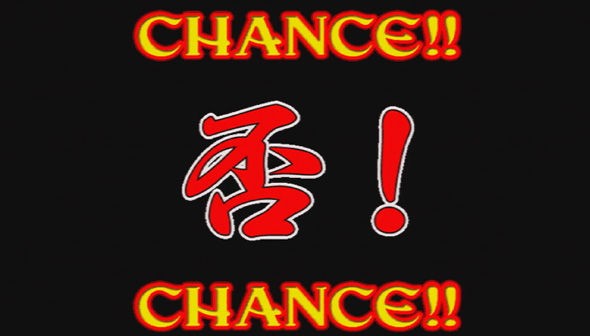 CHANCE!!

否!

CHANCE!!